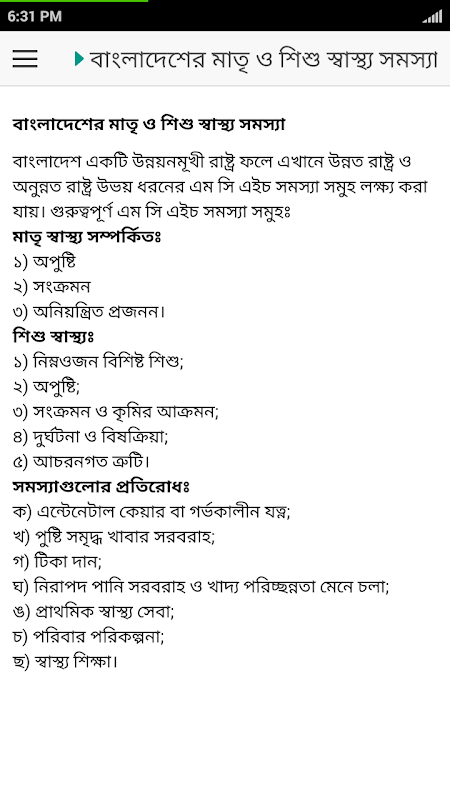 6:31 PM

বাংলাদেশের মাতৃ ও শিশু স্বাস্থ্য সমস্যা

বাংলাদেশের মাতৃ ও শিশু স্বাস্থ্য সমস্যা

বাংলাদেশ একটি উন্নয়নমূখী রাষ্ট্র ফলে এখানে উন্নত রাষ্ট্র ও অনুন্নত রাষ্ট্র উভয় ধরনের এম সি এইচ সমস্যা সমুহ লক্ষ্য করা যায়। গুরুত্বপূর্ণ এম সি এইচ সমস্যা সমুহঃ
মাতৃ স্বাস্থ্য সম্পর্কিতঃ
১) অপুষ্টি
২) সংক্রমন
৩) অনিয়ন্ত্রিত প্রজনন।
শিশু স্বাস্থ্যঃ
১) নিম্নওজন বিশিষ্ট শিশু;
২) অপুষ্টি;
৩) সংক্রমন ও কৃমির আক্রমন;
৪) দুর্ঘটনা ও বিষক্রিয়া;
৫) আচরনগত ত্রুটি।
সমস্যাগুলোর প্রতিরোধঃ
ক) এন্টেনেটাল কেয়ার বা গর্ভকালীন যত্ন;
খ) পুষ্টি সমৃদ্ধ খাবার সরবরাহ;
গ) টিকা দান;
ঘ) নিরাপদ পানি সরবরাহ ও খাদ্য পরিচ্ছন্নতা মেনে চলা;
ঙ) প্রাথমিক স্বাস্থ্য সেবা;
চ) পরিবার পরিকল্পনা;
ছ) স্বাস্থ্য শিক্ষা।